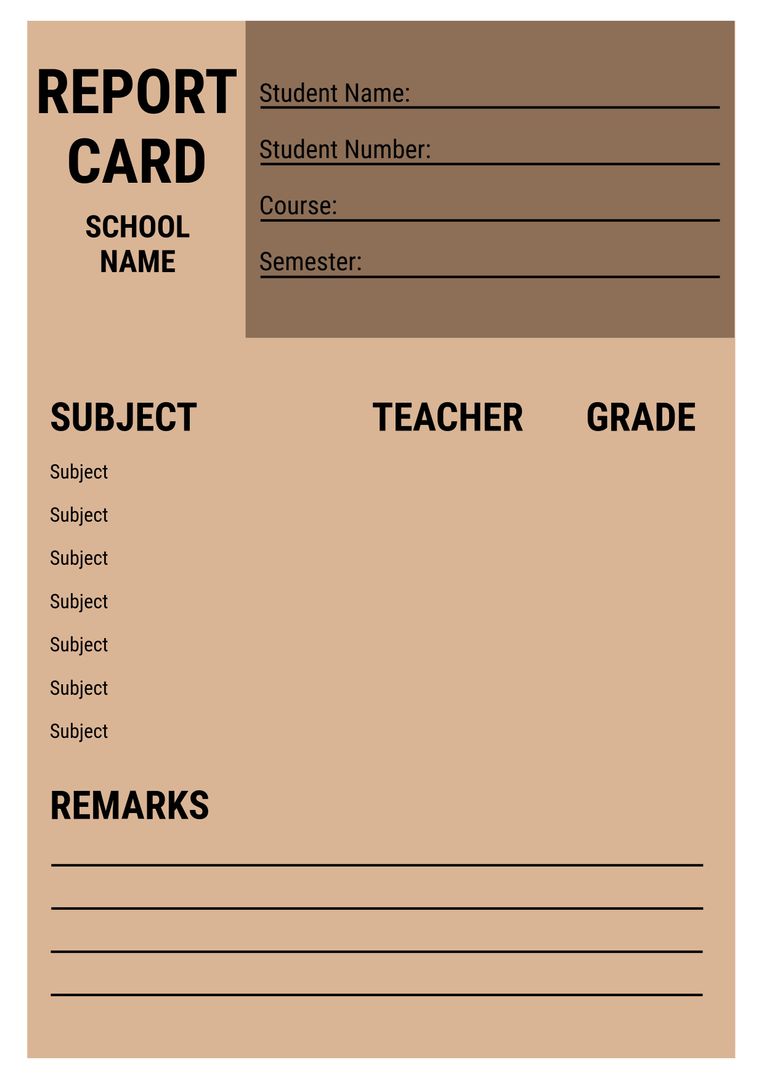 REPORT CARD

SCHOOL NAME

Student Name:

Student Number:

Course:

Semester:

| SUBJECT | TEACHER | GRADE |
|---|---|---|
| Subject | | |
| Subject | | |
| Subject | | |
| Subject | | |
| Subject | | |
| Subject | | |
| Subject | | |

REMARKS